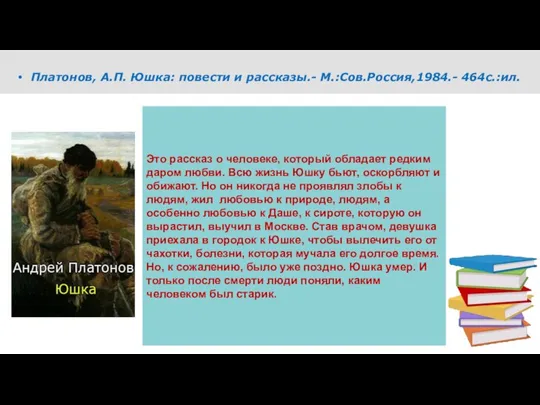 • Платонов, А.П. Юшка: повести и рассказы.- М.:Сов.Россия,1984.- 464с.:ил.

Андрей Платонов
Юшка

Это рассказ о человеке, который обладает редким даром любви. Всю жизнь Юшку бьют, оскорбляют и обижают. Но он никогда не проявлял злобы к людям, жил любовью к природе, людям, а особенно любовью к Даше, к сироте, которую он вырастил, выучил в Москве. Став врачом, девушка приехала в городок к Юшке, чтобы вылечить его от чахотки, болезни, которая мучала его долгое время. Но, к сожалению, было уже поздно. Юшка умер. И только после смерти люди поняли, каким человеком был старик.